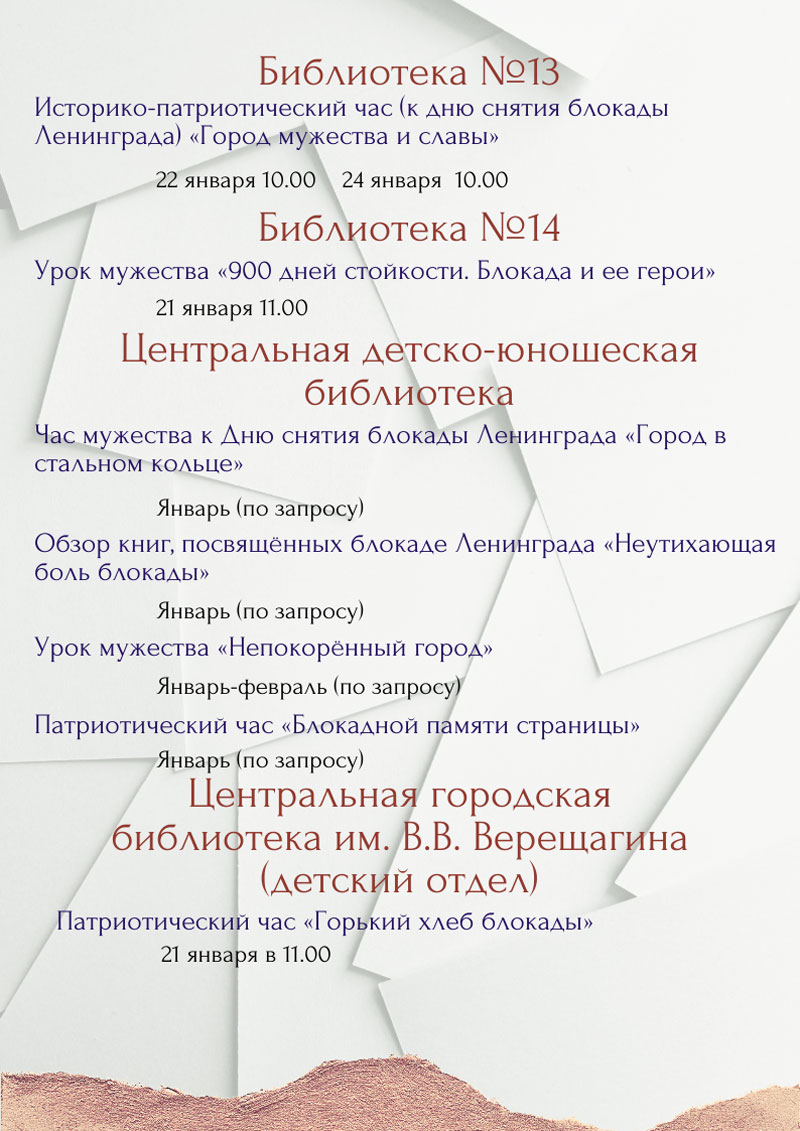 Библиотека №13

Историко-патриотический час (к дню снятия блокады Ленинграда) «Город мужества и славы»

22 января 10.00 24 января 10.00

Библиотека №14

Урок мужества «900 дней стойкости. Блокада и ее герои»

21 января 11.00

Центральная детско-юношеская библиотека

Час мужества к Дню снятия блокады Ленинграда «Город в стальном кольце»

Январь (по запросу)

Обзор книг, посвящённых блокаде Ленинграда «Неутихающая боль блокады»

Январь (по запросу)

Урок мужества «Непокорённый город»

Январь-февраль (по запросу)

Патриотический час «Блокадной памяти страницы»

Январь (по запросу)

Центральная городская библиотека им. В.В. Верещагина (детский отдел)

Патриотический час «Горький хлеб блокады»

21 января в 11.00